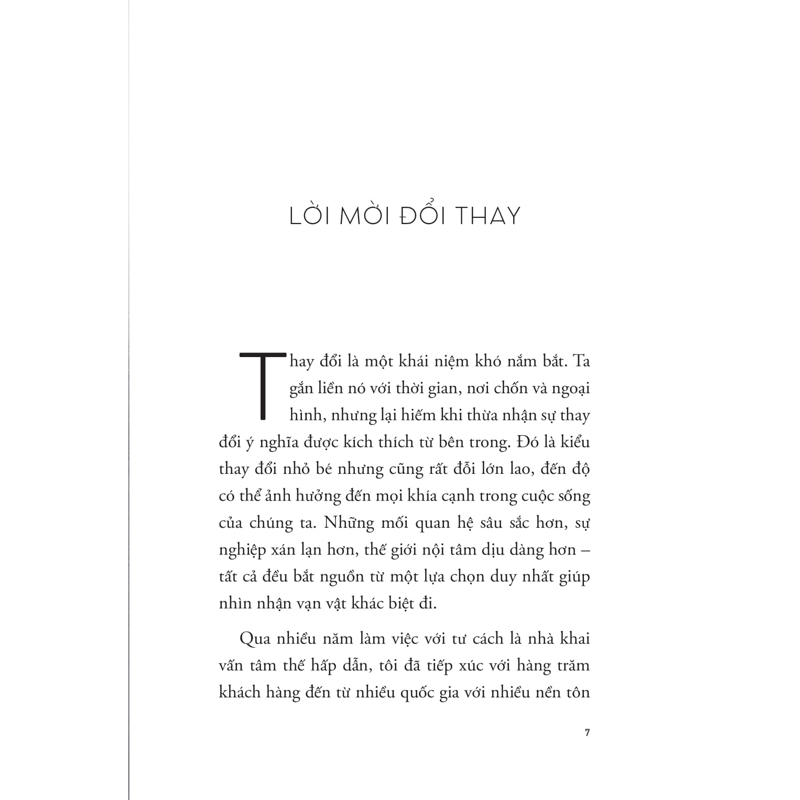 LỜI MỜI ĐỔI THAY

Thay đổi là một khái niệm khó nắm bắt. Ta gắn liền nó với thời gian, nơi chốn và ngoại hình, nhưng lại hiếm khi thừa nhận sự thay đổi ý nghĩa được kích thích từ bên trong. Đó là kiểu thay đổi nhỏ bé nhưng cũng rất đỗi lớn lao, đến độ có thể ảnh hưởng đến mọi khía cạnh trong cuộc sống của chúng ta. Những mối quan hệ sâu sắc hơn, sự nghiệp xán lạn hơn, thế giới nội tâm dịu dàng hơn – tất cả đều bắt nguồn từ một lựa chọn duy nhất giúp nhìn nhận vạn vật khác biệt đi.

Qua nhiều năm làm việc với tư cách là nhà khai vấn tâm thế hấp dẫn, tôi đã tiếp xúc với hàng trăm khách hàng đến từ nhiều quốc gia với nhiều nền tôn

7